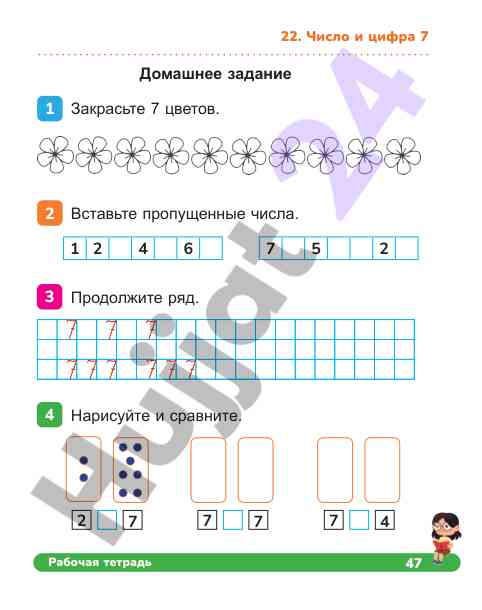 22. Число и цифра 7

Домашнее задание

1 Закрасьте 7 цветов.

2 Вставьте пропущенные числа.

| 1 | 2 |  | 4 |  | 6 |  |
|---|---|---|---|---|---|---|

| 7 |  | 5 |  |  | 2 |  |
|---|---|---|---|---|---|---|

3 Продолжите ряд.

7 7 7
7 7 7 7 7 7

4 Нарисуйте и сравните.

2 7   7 7   7 4

Рабочая тетрадь 47

Hujjat 24